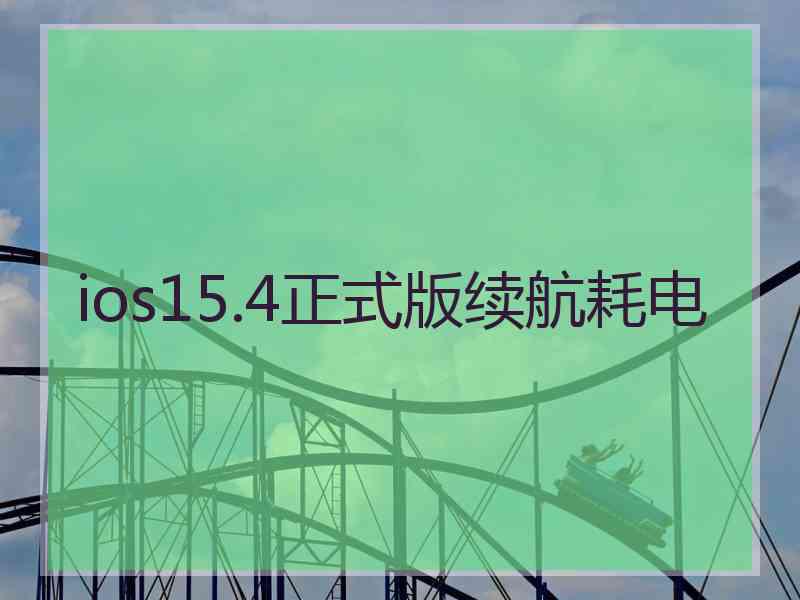 ios15.4正式版续航耗电